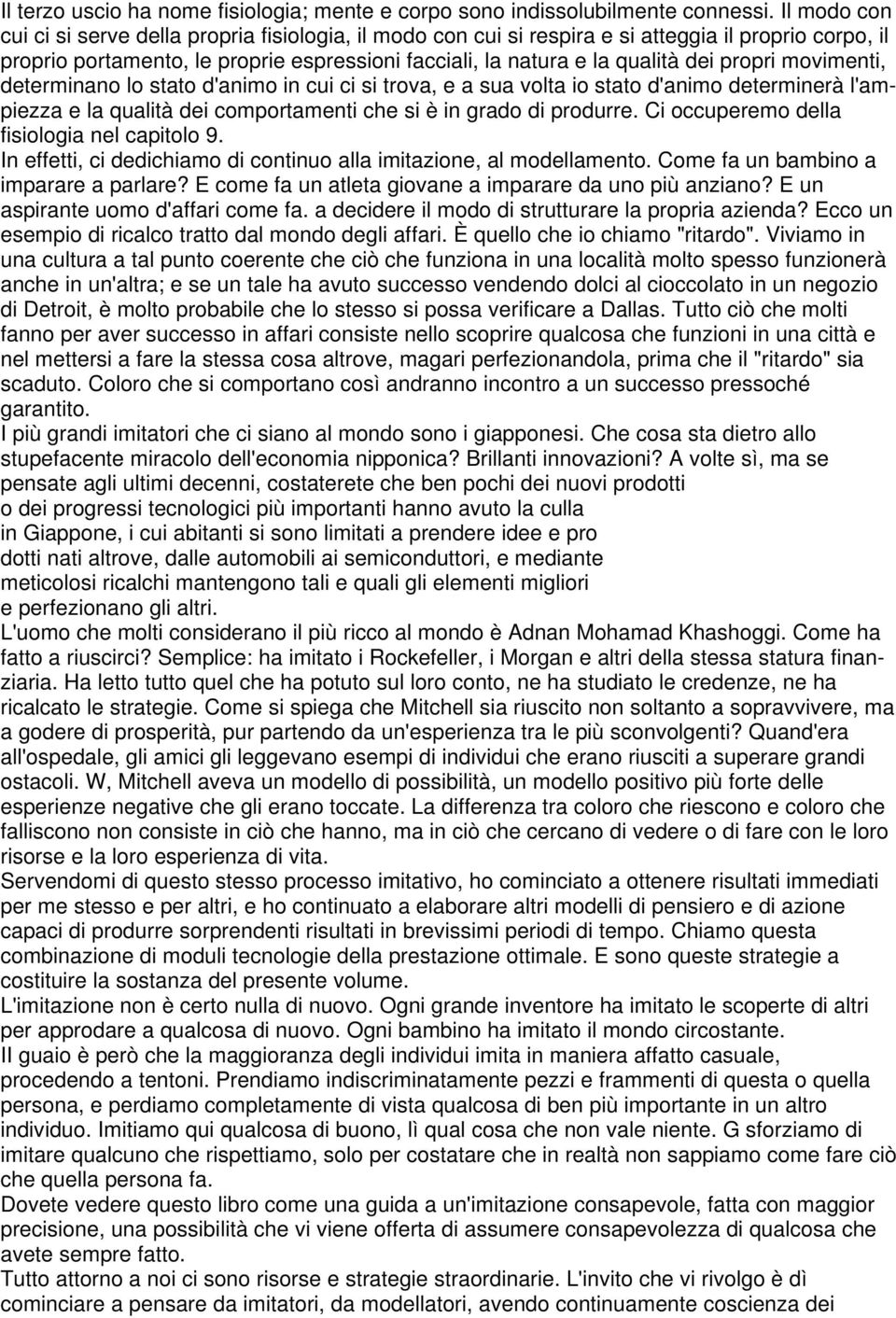 Il terzo uscio ha nome fisiologia; mente e corpo sono indissolubilmente connessi. Il modo con cui ci si serve della propria fisiologia, il modo con cui si respira e si atteggia il proprio corpo, il proprio portamento, le proprie espressioni facciali, la natura e la qualità dei propri movimenti, determinano lo stato d'animo in cui ci si trova, e a sua volta io stato d'animo determinerà l'ampiezza e la qualità dei comportamenti che si è in grado di produrre. Ci occuperemo della fisiologia nel capitolo 9.
In effetti, ci dedichiamo di continuo alla imitazione, al modellamento. Come fa un bambino a imparare a parlare? E come fa un atleta giovane a imparare da uno più anziano? E un aspirante uomo d'affari come fa. a decidere il modo di strutturare la propria azienda? Ecco un esempio di ricalco tratto dal mondo degli affari. È quello che io chiamo "ritardo". Viviamo in una cultura a tal punto coerente che ciò che funziona in una località molto spesso funzionerà anche in un'altra; e se un tale ha avuto successo vendendo dolci al cioccolato in un negozio di Detroit, è molto probabile che lo stesso si possa verificare a Dallas. Tutto ciò che molti fanno per aver successo in affari consiste nello scoprire qualcosa che funzioni in una città e nel mettersi a fare la stessa cosa altrove, magari perfezionandola, prima che il "ritardo" sia scaduto. Coloro che si comportano così andranno incontro a un successo pressoché garantito.
I più grandi imitatori che ci siano al mondo sono i giapponesi. Che cosa sta dietro allo stupefacente miracolo dell'economia nipponica? Brillanti innovazioni? A volte sì, ma se pensate agli ultimi decenni, costaterete che ben pochi dei nuovi prodotti o dei progressi tecnologici più importanti hanno avuto la culla in Giappone, i cui abitanti si sono limitati a prendere idee e pro dotti nati altrove, dalle automobili ai semiconduttori, e mediante meticolosi ricalchi mantengono tali e quali gli elementi migliori e perfezionano gli altri.
L'uomo che molti considerano il più ricco al mondo è Adnan Mohamad Khashoggi. Come ha fatto a riuscirci? Semplice: ha imitato i Rockefeller, i Morgan e altri della stessa statura finanziaria. Ha letto tutto quel che ha potuto sul loro conto, ne ha studiato le credenze, ne ha ricalcato le strategie. Come si spiega che Mitchell sia riuscito non soltanto a sopravvivere, ma a godere di prosperità, pur partendo da un'esperienza tra le più sconvolgenti? Quand'era all'ospedale, gli amici gli leggevano esempi di individui che erano riusciti a superare grandi ostacoli. W, Mitchell aveva un modello di possibilità, un modello positivo più forte delle esperienze negative che gli erano toccate. La differenza tra coloro che riescono e coloro che falliscono non consiste in ciò che hanno, ma in ciò che cercano di vedere o di fare con le loro risorse e la loro esperienza di vita.
Servendomi di questo stesso processo imitativo, ho cominciato a ottenere risultati immediati per me stesso e per altri, e ho continuato a elaborare altri modelli di pensiero e di azione capaci di produrre sorprendenti risultati in brevissimi periodi di tempo. Chiamo questa combinazione di moduli tecnologie della prestazione ottimale. E sono queste strategie a costituire la sostanza del presente volume.
L'imitazione non è certo nulla di nuovo. Ogni grande inventore ha imitato le scoperte di altri per approdare a qualcosa di nuovo. Ogni bambino ha imitato il mondo circostante.
Il guaio è però che la maggioranza degli individui imita in maniera affatto casuale, procedendo a tentoni. Prendiamo indiscriminatamente pezzi e frammenti di questa o quella persona, e perdiamo completamente di vista qualcosa di ben più importante in un altro individuo. Imitiamo qui qualcosa di buono, lì qual cosa che non vale niente. G sforziamo di imitare qualcuno che rispettiamo, solo per costatare che in realtà non sappiamo come fare ciò che quella persona fa.
Dovete vedere questo libro come una guida a un'imitazione consapevole, fatta con maggior precisione, una possibilità che vi viene offerta di assumere consapevolezza di qualcosa che avete sempre fatto.
Tutto attorno a noi ci sono risorse e strategie straordinarie. L'invito che vi rivolgo è dì cominciare a pensare da imitatori, da modellatori, avendo continuamente coscienza dei